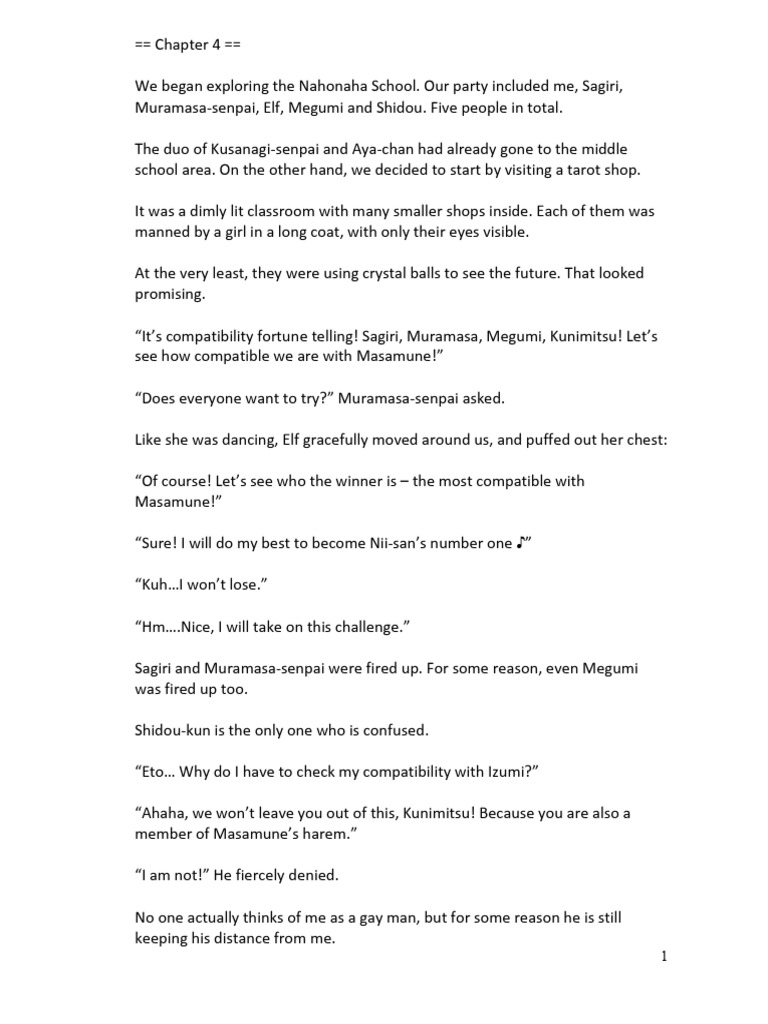 == Chapter 4 ==

We began exploring the Nahonaha School. Our party included me, Sagiri, Muramasa-senpai, Elf, Megumi and Shidou. Five people in total.

The duo of Kusanagi-senpai and Aya-chan had already gone to the middle school area. On the other hand, we decided to start by visiting a tarot shop.

It was a dimly lit classroom with many smaller shops inside. Each of them was manned by a girl in a long coat, with only their eyes visible.

At the very least, they were using crystal balls to see the future. That looked promising.

“It’s compatibility fortune telling! Sagiri, Muramasa, Megumi, Kunimitsu! Let’s see how compatible we are with Masamune!”

“Does everyone want to try?” Muramasa-senpai asked.

Like she was dancing, Elf gracefully moved around us, and puffed out her chest:

“Of course! Let’s see who the winner is – the most compatible with Masamune!”

“Sure! I will do my best to become Nii-san’s number one ♪”

“Kuh…I won’t lose.”

“Hm….Nice, I will take on this challenge.”

Sagiri and Muramasa-senpai were fired up. For some reason, even Megumi was fired up too.

Shidou-kun is the only one who is confused.

“Eto… Why do I have to check my compatibility with Izumi?”

“Ahaha, we won’t leave you out of this, Kunimitsu! Because you are also a member of Masamune’s harem.”

“I am not!” He fiercely denied.

No one actually thinks of me as a gay man, but for some reason he is still keeping his distance from me.

1